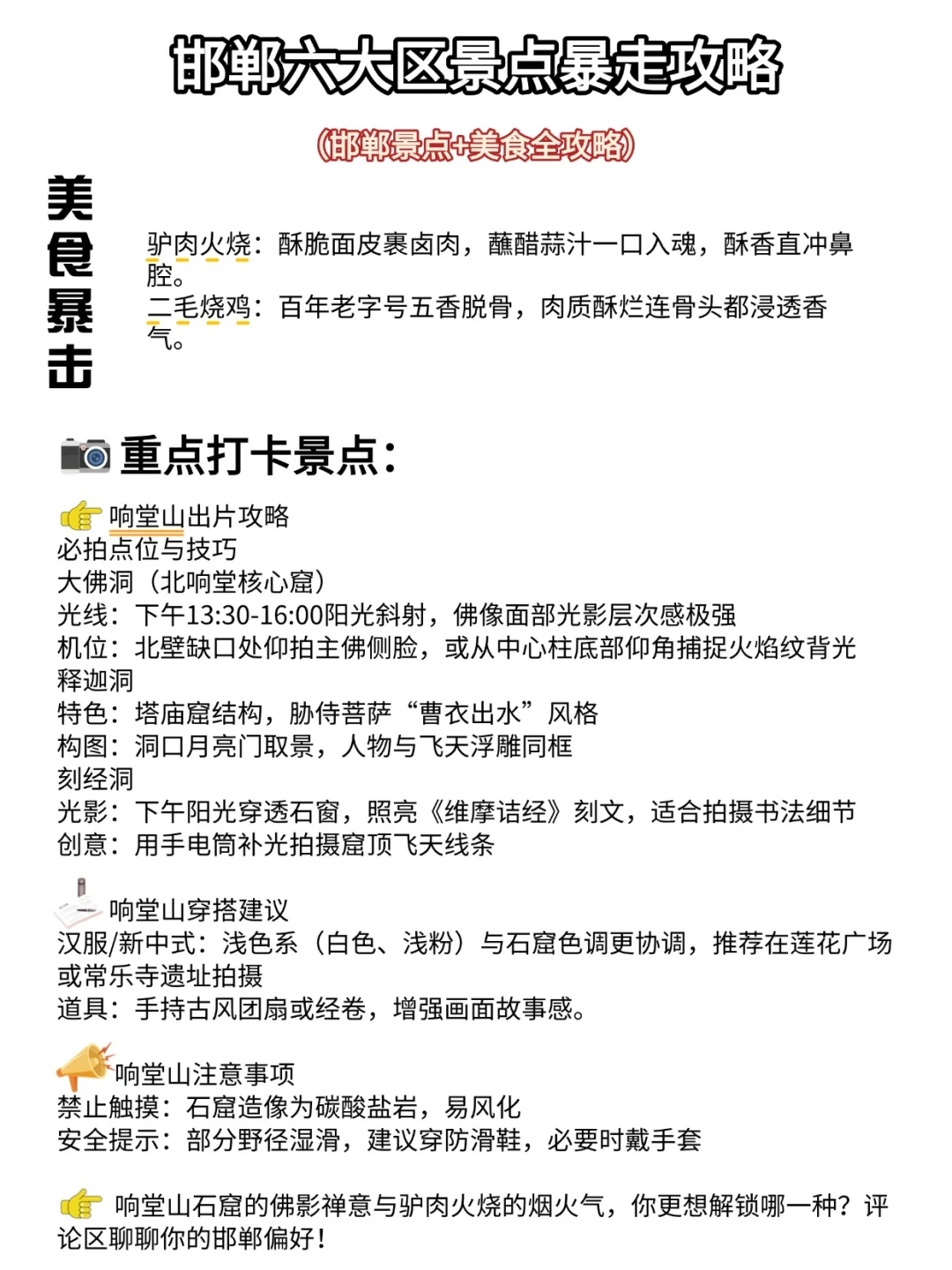 邯郸六大区景点暴走攻略

(邯郸景点+美食全攻略)

美食暴击

驴肉火烧：酥脆面皮裹卤肉，蘸醋蒜汁一口入魂，酥香直冲鼻腔。
二毛烧鸡：百年老字号五香脱骨，肉质酥烂连骨头都浸透香气。

重点打卡景点：

响堂山出片攻略
必拍点位与技巧
大佛洞（北响堂核心窟）
光线：下午13:30-16:00阳光斜射，佛像面部光影层次感极强
机位：北壁缺口处仰拍主佛侧脸，或从中心柱底部仰角捕捉火焰纹背光
释迦洞
特色：塔庙窟结构，胁侍菩萨“曹衣出水”风格
构图：洞口月亮门取景，人物与飞天浮雕同框
刻经洞
光影：下午阳光穿透石窗，照亮《维摩诘经》刻文，适合拍摄书法细节
创意：用手电筒补光拍摄窟顶飞天线条

响堂山穿搭建议
汉服/新中式：浅色系（白色、浅粉）与石窟色调更协调，推荐在莲花广场或常乐寺遗址拍摄
道具：手持古风团扇或经卷，增强画面故事感。

响堂山注意事项
禁止触摸：石窟造像为碳酸盐岩，易风化
安全提示：部分野径湿滑，建议穿防滑鞋，必要时戴手套

响堂山石窟的佛影禅意与驴肉火烧的烟火气，你更想解锁哪一种？评论区聊聊你的邯郸偏好！